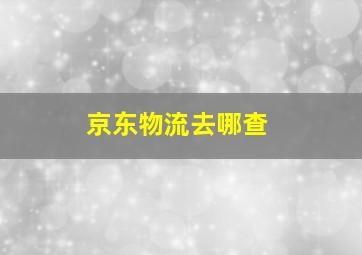 京东物流去哪查